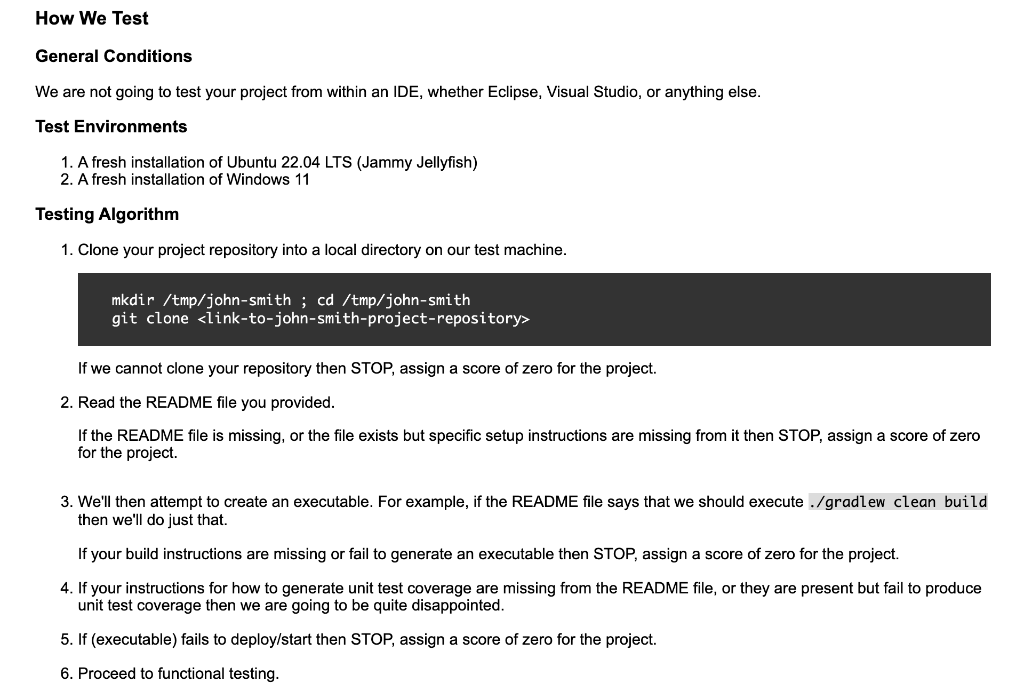 How We Test

General Conditions

We are not going to test your project from within an IDE, whether Eclipse, Visual Studio, or anything else.

Test Environments

1. A fresh installation of Ubuntu 22.04 LTS (Jammy Jellyfish)
2. A fresh installation of Windows 11

Testing Algorithm

1. Clone your project repository into a local directory on our test machine.

mkdir /tmp/john-smith ; cd /tmp/john-smith
git clone <link-to-john-smith-project-repository>

If we cannot clone your repository then STOP, assign a score of zero for the project.

2. Read the README file you provided.

If the README file is missing, or the file exists but specific setup instructions are missing from it then STOP, assign a score of zero for the project.

3. We'll then attempt to create an executable. For example, if the README file says that we should execute ./gradlew clean build then we'll do just that.

If your build instructions are missing or fail to generate an executable then STOP, assign a score of zero for the project.

4. If your instructions for how to generate unit test coverage are missing from the README file, or they are present but fail to produce unit test coverage then we are going to be quite disappointed.

5. If (executable) fails to deploy/start then STOP, assign a score of zero for the project.

6. Proceed to functional testing.